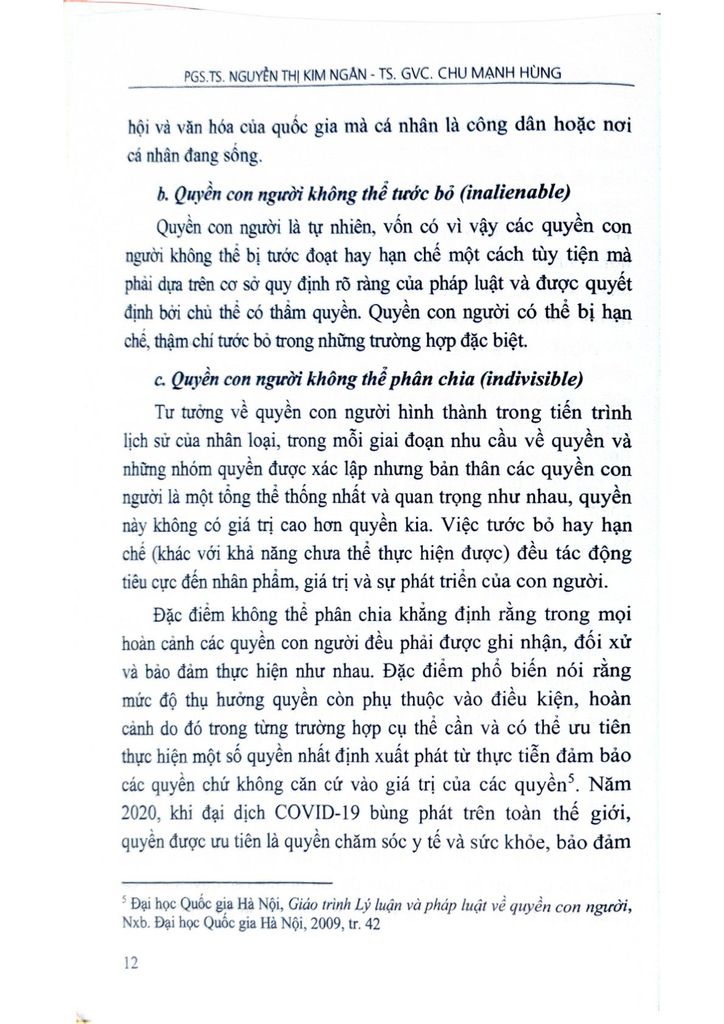 PGS.TS. NGUYỄN THỊ KIM NGÂN - TS. GVC. CHU MẠNH HÙNG

hội và văn hóa của quốc gia mà cá nhân là công dân hoặc nơi cá nhân đang sống.

b. Quyền con người không thể tước bỏ (inalienable)

Quyền con người là tự nhiên, vốn có vì vậy các quyền con người không thể bị tước đoạt hay hạn chế một cách tùy tiện mà phải dựa trên cơ sở quy định rõ ràng của pháp luật và được quyết định bởi chủ thể có thẩm quyền. Quyền con người có thể bị hạn chế, thậm chí tước bỏ trong những trường hợp đặc biệt.

c. Quyền con người không thể phân chia (indivisible)

Tư tưởng về quyền con người hình thành trong tiến trình lịch sử của nhân loại, trong mỗi giai đoạn nhu cầu về quyền và những nhóm quyền được xác lập nhưng bản thân các quyền con người là một tổng thể thống nhất và quan trọng như nhau, quyền này không có giá trị cao hơn quyền kia. Việc tước bỏ hay hạn chế (khác với khả năng chưa thể thực hiện được) đều tác động tiêu cực đến nhân phẩm, giá trị và sự phát triển của con người.

Đặc điểm không thể phân chia khẳng định rằng trong mọi hoàn cảnh các quyền con người đều phải được ghi nhận, đối xử và bảo đảm thực hiện như nhau. Đặc điểm phổ biến nói rằng mức độ thụ hưởng quyền còn phụ thuộc vào điều kiện, hoàn cảnh do đó trong từng trường hợp cụ thể cần và có thể ưu tiên thực hiện một số quyền nhất định xuất phát từ thực tiễn đảm bảo các quyền chứ không căn cứ vào giá trị của các quyền$^5$. Năm 2020, khi đại dịch COVID-19 bùng phát trên toàn thế giới, quyền được ưu tiên là quyền chăm sóc y tế và sức khỏe, bảo đảm

$^5$ Đại học Quốc gia Hà Nội, Giáo trình Lý luận và pháp luật về quyền con người, Nxb. Đại học Quốc gia Hà Nội, 2009, tr. 42

12